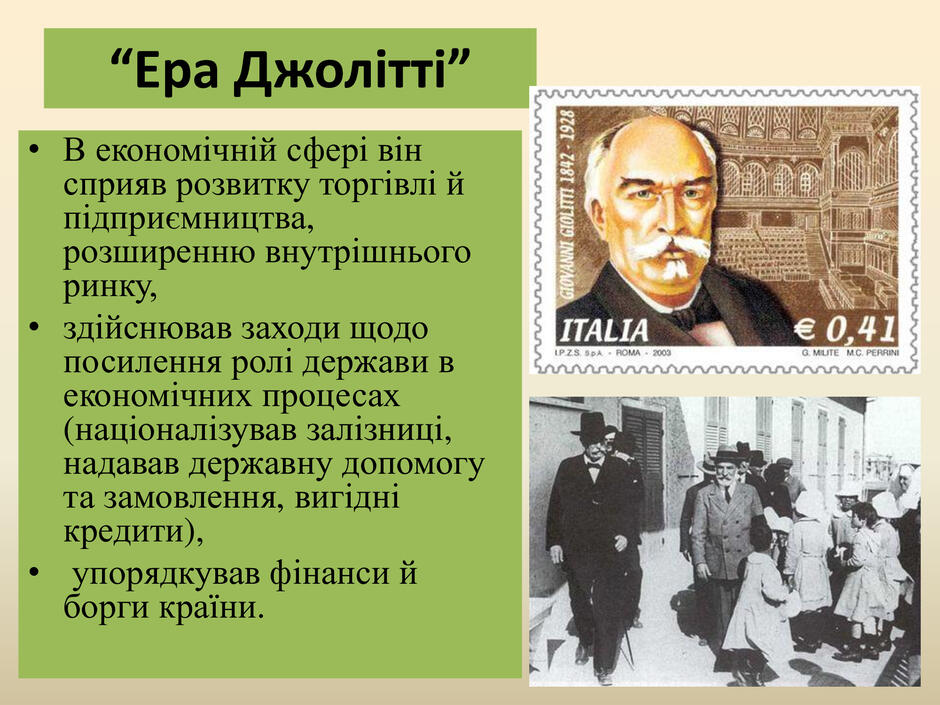 "Ера Джолітті"

• В економічній сфері він сприяв розвитку торгівлі й підприємництва, розширенню внутрішнього ринку,
• здійснював заходи щодо посилення ролі держави в економічних процесах (націоналізував залізниці, надавав державну допомогу та замовлення, вигідні кредити),
• упорядкував фінанси й борги країни.

GIOVANNI GIOLITTI 1842 - 1928
ITALIA
€ 0,41
I.P.Z.S. S.p.A. - ROMA - 2003
G. MILITE M.C. PERRINI